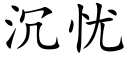 沉忧